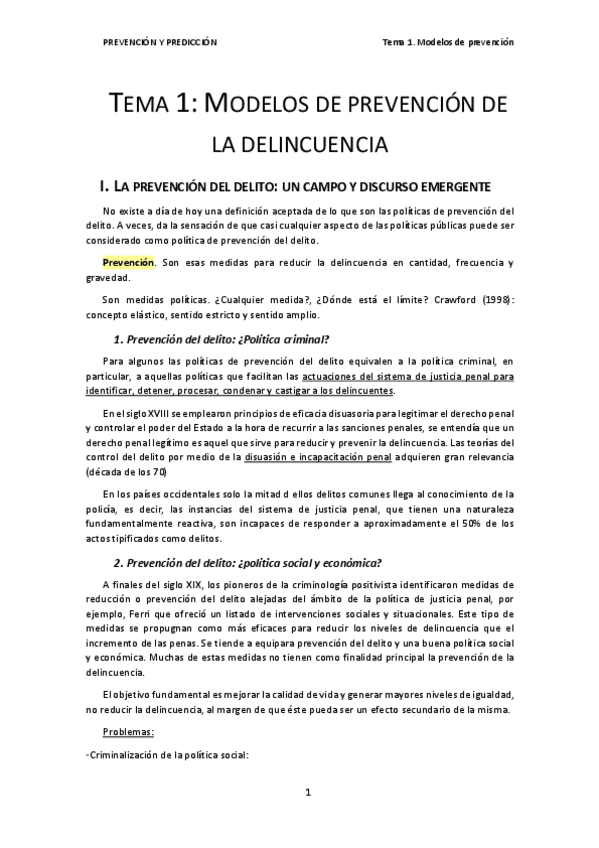 PREVENCIÓN Y PREDICCIÓN

Tema 1. Modelos de prevención

TEMA 1: MODELOS DE PREVENCIÓN DE LA DELINCUENCIA

I. LA PREVENCIÓN DEL DELITO: UN CAMPO Y DISCURSO EMERGENTE

No existe a día de hoy una definición aceptada de lo que son las políticas de prevención del delito. A veces, da la sensación de que casi cualquier aspecto de las políticas públicas puede ser considerado como política de prevención del delito.

Prevención. Son esas medidas para reducir la delincuencia en cantidad, frecuencia y gravedad.

Son medidas políticas. ¿Cualquier medida?, ¿Dónde está el límite? Crawford (1998): concepto elástico, sentido estricto y sentido amplio.

1. Prevención del delito: ¿Política criminal?

Para algunos las políticas de prevención del delito equivalen a la política criminal, en particular, a aquellas políticas que facilitan las actuaciones del sistema de justicia penal para identificar, detener, procesar, condenar y castigar a los delincuentes.

En el siglo XVIII se emplearon principios de eficacia disuasoria para legitimar el derecho penal y controlar el poder del Estado a la hora de recurrir a las sanciones penales, se entendía que un derecho penal legítimo es aquel que sirve para reducir y prevenir la delincuencia. Las teorías del control del delito por medio de la disuasión e incapacitación penal adquieren gran relevancia (década de los 70)

En los países occidentales solo la mitad d ellos delitos comunes llega al conocimiento de la policía, es decir, las instancias del sistema de justicia penal, que tienen una naturaleza fundamentalmente reactiva, son incapaces de responder a aproximadamente el 50% de los actos tipificados como delitos.

2. Prevención del delito: ¿política social y económica?

A finales del siglo XIX, los pioneros de la criminología positivista identificaron medidas de reducción o prevención del delito alejadas del ámbito de la política de justicia penal, por ejemplo, Ferri que ofreció un listado de intervenciones sociales y situacionales. Este tipo de medidas se propugnan como más eficaces para reducir los niveles de delincuencia que el incremento de las penas. Se tiende a equipara prevención del delito y una buena política social y económica. Muchas de estas medidas no tienen como finalidad principal la prevención de la delincuencia.

El objetivo fundamental es mejorar la calidad de vida y generar mayores niveles de igualdad, no reducir la delincuencia, al margen de que éste pueda ser un efecto secundario de la misma.

Problemas:

-Criminalización de la política social:

1